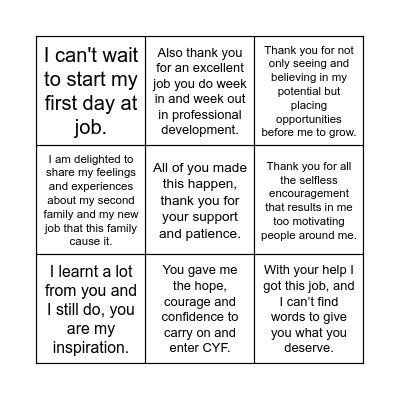 | | | |
|---|---|---|
| I can't wait to start my first day at job. | Also thank you for an excellent job you do week in and week out in professional development. | Thank you for not only seeing and believing in my potential but placing opportunities before me to grow. |
| I am delighted to share my feelings and experiences about my second family and my new job that this family cause it. | All of you made this happen, thank you for your support and patience. | Thank you for all the selfless encouragement that results in me too motivating people around me. |
| I learnt a lot from you and I still do, you are my inspiration. | You gave me the hope, courage and confidence to carry on and enter CYF. | With your help I got this job, and I can’t find words to give you what you deserve. |